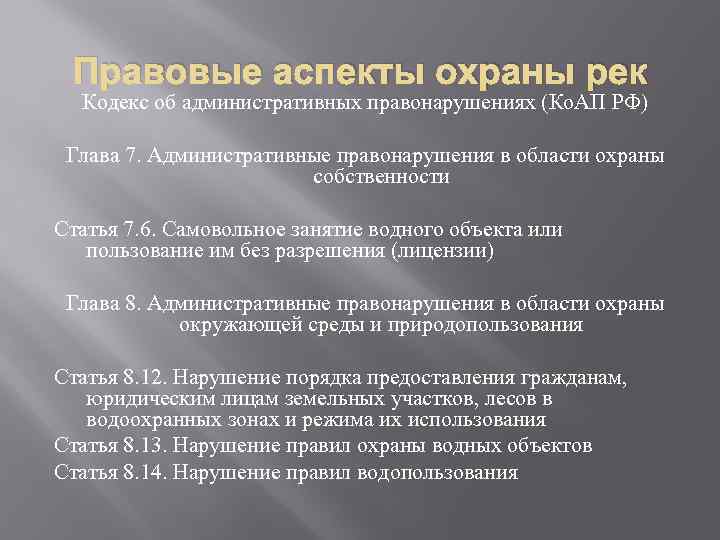 Правовые аспекты охраны рек

Кодекс об административных правонарушениях (КоАП РФ)

Глава 7. Административные правонарушения в области охраны собственности

Статья 7.6. Самовольное занятие водного объекта или пользование им без разрешения (лицензии)

Глава 8. Административные правонарушения в области охраны окружающей среды и природопользования

Статья 8.12. Нарушение порядка предоставления гражданам, юридическим лицам земельных участков, лесов в водоохранных зонах и режима их использования

Статья 8.13. Нарушение правил охраны водных объектов

Статья 8.14. Нарушение правил водопользования